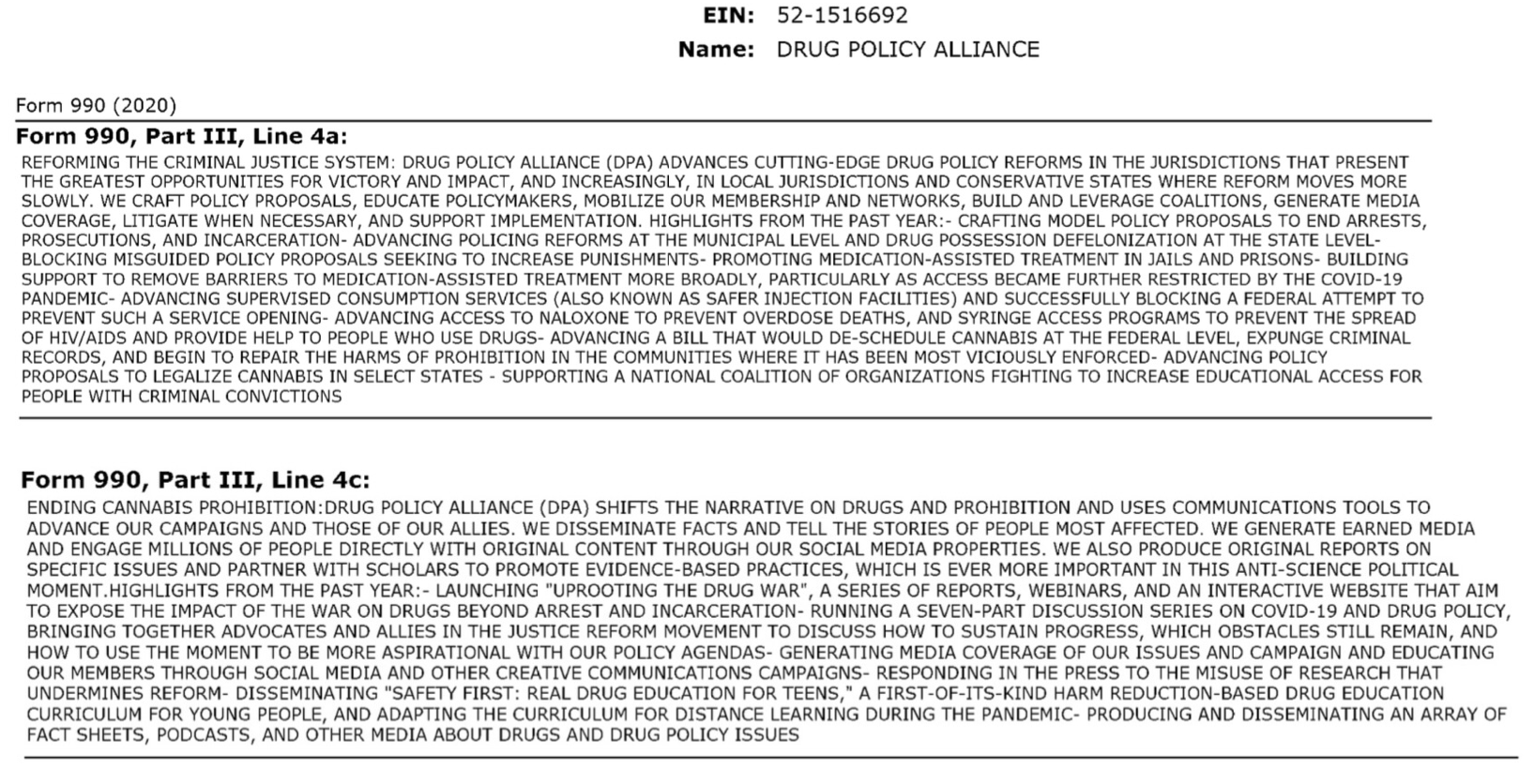 EIN: 52-1516692
Name: DRUG POLICY ALLIANCE

Form 990 (2020)

Form 990, Part III, Line 4a:

REFORMING THE CRIMINAL JUSTICE SYSTEM: DRUG POLICY ALLIANCE (DPA) ADVANCES CUTTING-EDGE DRUG POLICY REFORMS IN THE JURISDICTIONS THAT PRESENT THE GREATEST OPPORTUNITIES FOR VICTORY AND IMPACT, AND INCREASINGLY, IN LOCAL JURISDICTIONS AND CONSERVATIVE STATES WHERE REFORM MOVES MORE SLOWLY. WE CRAFT POLICY PROPOSALS, EDUCATE POLICYMAKERS, MOBILIZE OUR MEMBERSHIP AND NETWORKS, BUILD AND LEVERAGE COALITIONS, GENERATE MEDIA COVERAGE, LITIGATE WHEN NECESSARY, AND SUPPORT IMPLEMENTATION. HIGHLIGHTS FROM THE PAST YEAR:- CRAFTING MODEL POLICY PROPOSALS TO END ARRESTS, PROSECUTIONS, AND INCARCERATION- ADVANCING POLICING REFORMS AT THE MUNICIPAL LEVEL AND DRUG POSSESSION DEFELONIZATION AT THE STATE LEVEL- BLOCKING MISGUIDED POLICY PROPOSALS SEEKING TO INCREASE PUNISHMENTS- PROMOTING MEDICATION-ASSISTED TREATMENT IN JAILS AND PRISONS- BUILDING SUPPORT TO REMOVE BARRIERS TO MEDICATION-ASSISTED TREATMENT MORE BROADLY, PARTICULARLY AS ACCESS BECAME FURTHER RESTRICTED BY THE COVID-19 PANDEMIC- ADVANCING SUPERVISED CONSUMPTION SERVICES (ALSO KNOWN AS SAFER INJECTION FACILITIES) AND SUCCESSFULLY BLOCKING A FEDERAL ATTEMPT TO PREVENT SUCH A SERVICE OPENING- ADVANCING ACCESS TO NALOXONE TO PREVENT OVERDOSE DEATHS, AND SYRINGE ACCESS PROGRAMS TO PREVENT THE SPREAD OF HIV/AIDS AND PROVIDE HELP TO PEOPLE WHO USE DRUGS- ADVANCING A BILL THAT WOULD DE-SCHEDULE CANNABIS AT THE FEDERAL LEVEL, EXPUNGE CRIMINAL RECORDS, AND BEGIN TO REPAIR THE HARMS OF PROHIBITION IN THE COMMUNITIES WHERE IT HAS BEEN MOST VICIOUSLY ENFORCED- ADVANCING POLICY PROPOSALS TO LEGALIZE CANNABIS IN SELECT STATES - SUPPORTING A NATIONAL COALITION OF ORGANIZATIONS FIGHTING TO INCREASE EDUCATIONAL ACCESS FOR PEOPLE WITH CRIMINAL CONVICTIONS

Form 990, Part III, Line 4c:

ENDING CANNABIS PROHIBITION:DRUG POLICY ALLIANCE (DPA) SHIFTS THE NARRATIVE ON DRUGS AND PROHIBITION AND USES COMMUNICATIONS TOOLS TO ADVANCE OUR CAMPAIGNS AND THOSE OF OUR ALLIES. WE DISSEMINATE FACTS AND TELL THE STORIES OF PEOPLE MOST AFFECTED. WE GENERATE EARNED MEDIA AND ENGAGE MILLIONS OF PEOPLE DIRECTLY WITH ORIGINAL CONTENT THROUGH OUR SOCIAL MEDIA PROPERTIES. WE ALSO PRODUCE ORIGINAL REPORTS ON SPECIFIC ISSUES AND PARTNER WITH SCHOLARS TO PROMOTE EVIDENCE-BASED PRACTICES, WHICH IS EVER MORE IMPORTANT IN THIS ANTI-SCIENCE POLITICAL MOMENT.HIGHLIGHTS FROM THE PAST YEAR:- LAUNCHING "UPROOTING THE DRUG WAR", A SERIES OF REPORTS, WEBINARS, AND AN INTERACTIVE WEBSITE THAT AIM TO EXPOSE THE IMPACT OF THE WAR ON DRUGS BEYOND ARREST AND INCARCERATION- RUNNING A SEVEN-PART DISCUSSION SERIES ON COVID-19 AND DRUG POLICY, BRINGING TOGETHER ADVOCATES AND ALLIES IN THE JUSTICE REFORM MOVEMENT TO DISCUSS HOW TO SUSTAIN PROGRESS, WHICH OBSTACLES STILL REMAIN, AND HOW TO USE THE MOMENT TO BE MORE ASPIRATIONAL WITH OUR POLICY AGENDAS- GENERATING MEDIA COVERAGE OF OUR ISSUES AND CAMPAIGN AND EDUCATING OUR MEMBERS THROUGH SOCIAL MEDIA AND OTHER CREATIVE COMMUNICATIONS CAMPAIGNS- RESPONDING IN THE PRESS TO THE MISUSE OF RESEARCH THAT UNDERMINES REFORM- DISSEMINATING "SAFETY FIRST: REAL DRUG EDUCATION FOR TEENS," A FIRST-OF-ITS-KIND HARM REDUCTION-BASED DRUG EDUCATION CURRICULUM FOR YOUNG PEOPLE, AND ADAPTING THE CURRICULUM FOR DISTANCE LEARNING DURING THE PANDEMIC- PRODUCING AND DISSEMINATING AN ARRAY OF FACT SHEETS, PODCASTS, AND OTHER MEDIA ABOUT DRUGS AND DRUG POLICY ISSUES